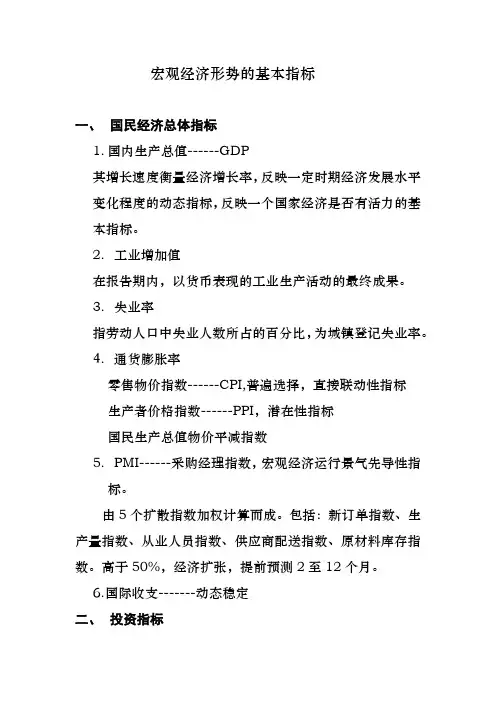 宏观经济形势的基本指标

一、 国民经济总体指标

1. 国内生产总值------GDP

其增长速度衡量经济增长率，反映一定时期经济发展水平变化程度的动态指标，反映一个国家经济是否有活力的基本指标。

2. 工业增加值

在报告期内，以货币表现的工业生产活动的最终成果。

3. 失业率

指劳动人口中失业人数所占的百分比，为城镇登记失业率。

4. 通货膨胀率

零售物价指数------CPI,普遍选择，直接联动性指标

生产者价格指数------PPI，潜在性指标

国民生产总值物价平减指数

5. PMI------采购经理指数，宏观经济运行景气先导性指标。

由 5 个扩散指数加权计算而成。包括：新订单指数、生产量指数、从业人员指数、供应商配送指数、原材料库存指数。高于 50%，经济扩张，提前预测 2 至 12 个月。

6.国际收支-------动态稳定

二、 投资指标